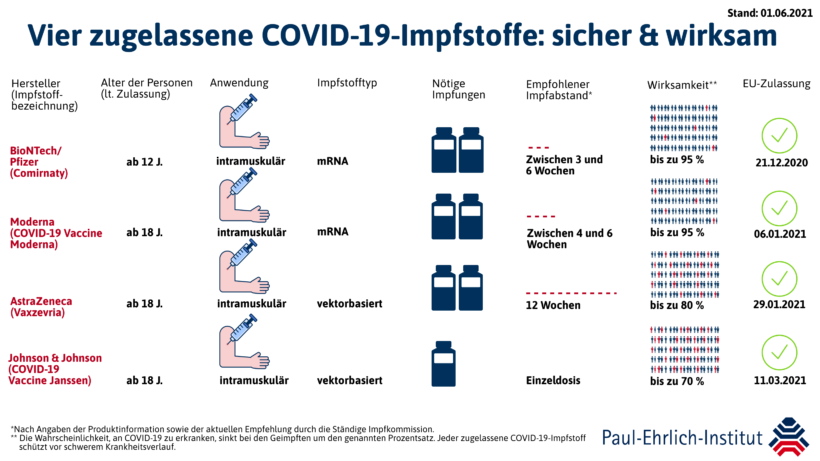 Stand: 01.06.2021

Vier zugelassene COVID-19-Impfstoffe: sicher & wirksam

| Hersteller (Impfstoffbezeichnung) | Alter der Personen (lt. Zulassung) | Anwendung | Impfstofftyp | Nötige Impfungen | Empfohlener Impfabstand* | Wirksamkeit** | EU-Zulassung |
|---|---|---|---|---|---|---|---|
| BioNTech/ Pfizer (Comirnaty) | ab 12 J. | intramuskulär | mRNA | | Zwischen 3 und 6 Wochen | bis zu 95 % | 21.12.2020 |
| Moderna (COVID-19 Vaccine Moderna) | ab 18 J. | intramuskulär | mRNA | | Zwischen 4 und 6 Wochen | bis zu 95 % | 06.01.2021 |
| AstraZeneca (Vaxzevria) | ab 18 J. | intramuskulär | vektorbasiert | | 12 Wochen | bis zu 80 % | 29.01.2021 |
| Johnson & Johnson (COVID-19 Vaccine Janssen) | ab 18 J. | intramuskulär | vektorbasiert | | Einzeldosis | bis zu 70 % | 11.03.2021 |

*Nach Angaben der Produktinformation sowie der aktuellen Empfehlung durch die Ständige Impfkommission.
** Die Wahrscheinlichkeit, an COVID-19 zu erkranken, sinkt bei den Geimpften um den genannten Prozentsatz. Jeder zugelassene COVID-19-Impfstoff schützt vor schwerem Krankheitsverlauf.

Paul-Ehrlich-Institut